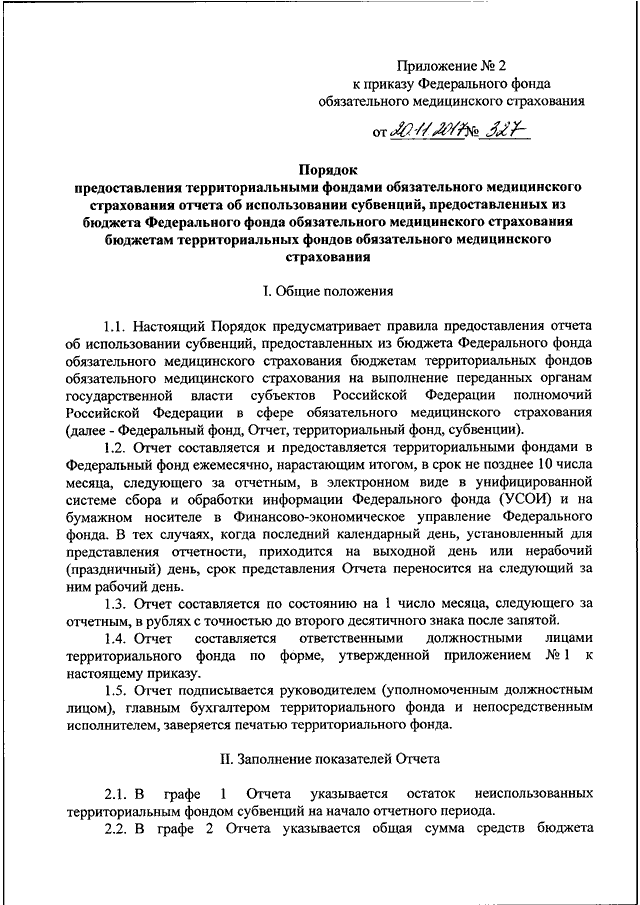 Приложение № 2
к приказу Федерального фонда
обязательного медицинского страхования

от 20.11.2017 № 327

Порядок
предоставления территориальными фондами обязательного медицинского страхования отчета об использовании субвенций, предоставленных из бюджета Федерального фонда обязательного медицинского страхования бюджетам территориальных фондов обязательного медицинского страхования

I. Общие положения

1.1. Настоящий Порядок предусматривает правила предоставления отчета об использовании субвенций, предоставленных из бюджета Федерального фонда обязательного медицинского страхования бюджетам территориальных фондов обязательного медицинского страхования на выполнение переданных органам государственной власти субъектов Российской Федерации полномочий Российской Федерации в сфере обязательного медицинского страхования (далее - Федеральный фонд, Отчет, территориальный фонд, субвенции).

1.2. Отчет составляется и предоставляется территориальными фондами в Федеральный фонд ежемесячно, нарастающим итогом, в срок не позднее 10 числа месяца, следующего за отчетным, в электронном виде в унифицированной системе сбора и обработки информации Федерального фонда (УСОИ) и на бумажном носителе в Финансово-экономическое управление Федерального фонда. В тех случаях, когда последний календарный день, установленный для представления отчетности, приходится на выходной день или нерабочий (праздничный) день, срок представления Отчета переносится на следующий за ним рабочий день.

1.3. Отчет составляется по состоянию на 1 число месяца, следующего за отчетным, в рублях с точностью до второго десятичного знака после запятой.

1.4. Отчет составляется ответственными должностными лицами территориального фонда по форме, утвержденной приложением № 1 к настоящему приказу.

1.5. Отчет подписывается руководителем (уполномоченным должностным лицом), главным бухгалтером территориального фонда и непосредственным исполнителем, заверяется печатью территориального фонда.

II. Заполнение показателей Отчета

2.1. В графе 1 Отчета указывается остаток неиспользованных территориальным фондом субвенций на начало отчетного периода.

2.2. В графе 2 Отчета указывается общая сумма средств бюджета